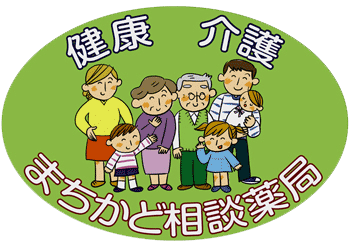 健康　介護

まちかど相談薬局